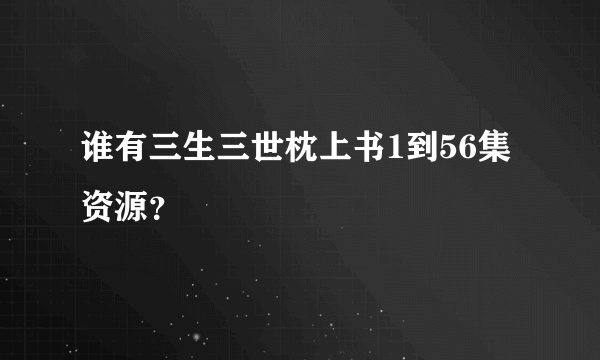 谁有三生三世枕上书1到56集资源？